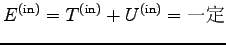 $E^{(\mathrm{in})} = T^{(\mathrm{in})} + U^{(\mathrm{in})} = 一定$